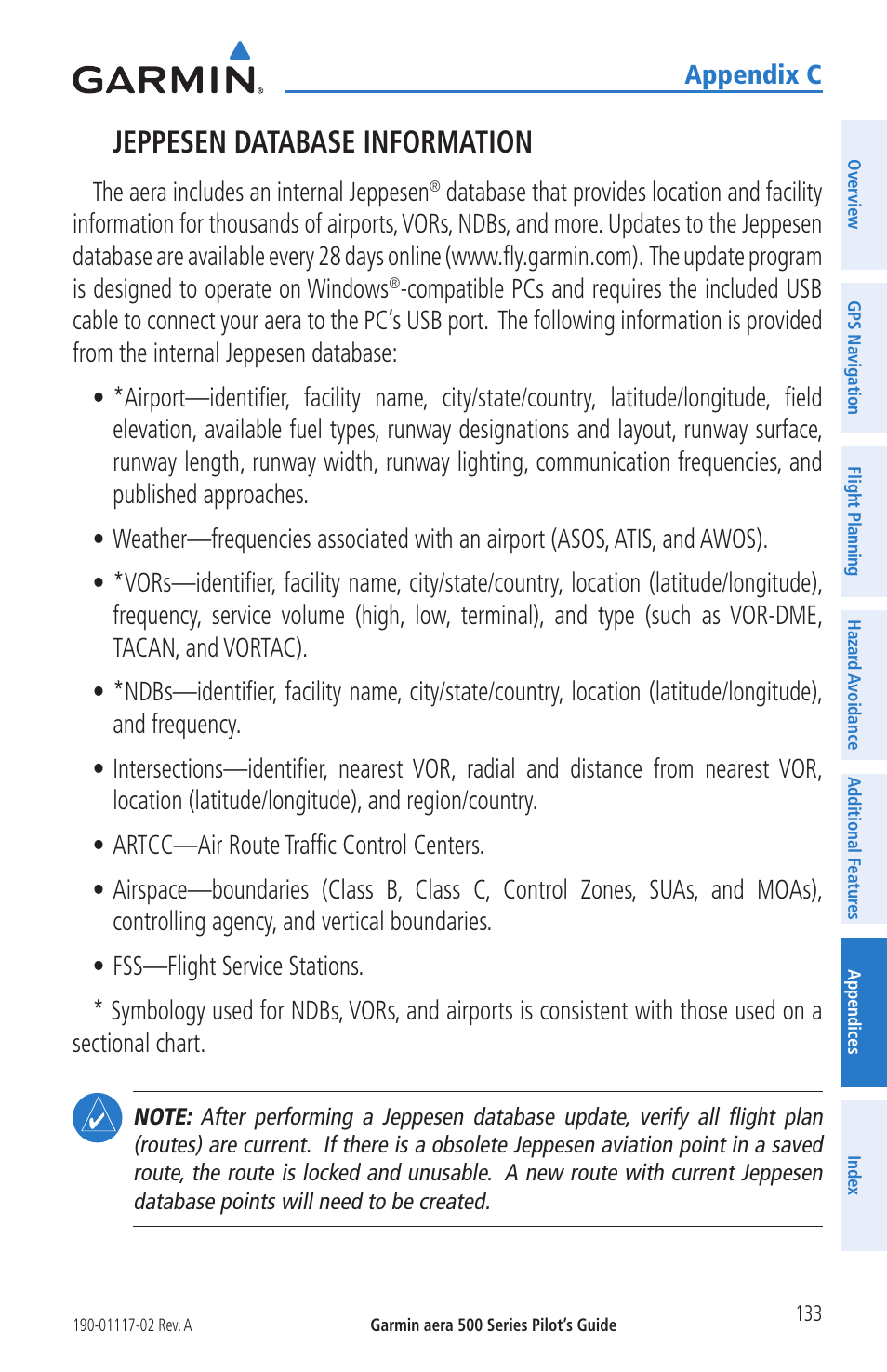 GARMIN.

Appendix C

JEPPESEN DATABASE INFORMATION

The aera includes an internal Jeppesen® database that provides location and facility information for thousands of airports, VORs, NDBs, and more. Updates to the Jeppesen database are available every 28 days online (www.fly.garmin.com). The update program is designed to operate on Windows®-compatible PCs and requires the included USB cable to connect your aera to the PC's USB port. The following information is provided from the internal Jeppesen database:

• *Airport—identifier, facility name, city/state/country, latitude/longitude, field elevation, available fuel types, runway designations and layout, runway surface, runway length, runway width, runway lighting, communication frequencies, and published approaches.

• Weather—frequencies associated with an airport (ASOS, ATIS, and AWOS).

• *VORs—identifier, facility name, city/state/country, location (latitude/longitude), frequency, service volume (high, low, terminal), and type (such as VOR-DME, TACAN, and VORTAC).

• *NDBs—identifier, facility name, city/state/country, location (latitude/longitude), and frequency.

• Intersections—identifier, nearest VOR, radial and distance from nearest VOR, location (latitude/longitude), and region/country.

• ARTCC—Air Route Traffic Control Centers.

• Airspace—boundaries (Class B, Class C, Control Zones, SUAs, and MOAs), controlling agency, and vertical boundaries.

• FSS—Flight Service Stations.

* Symbology used for NDBs, VORs, and airports is consistent with those used on a sectional chart.

NOTE: After performing a Jeppesen database update, verify all flight plan (routes) are current. If there is a obsolete Jeppesen aviation point in a saved route, the route is locked and unusable. A new route with current Jeppesen database points will need to be created.

Overview
GPS Navigation
Flight Planning
Hazard Avoidance
Additional Features
Appendices
Index

190-01117-02 Rev. A
Garmin aera 500 Series Pilot's Guide
133